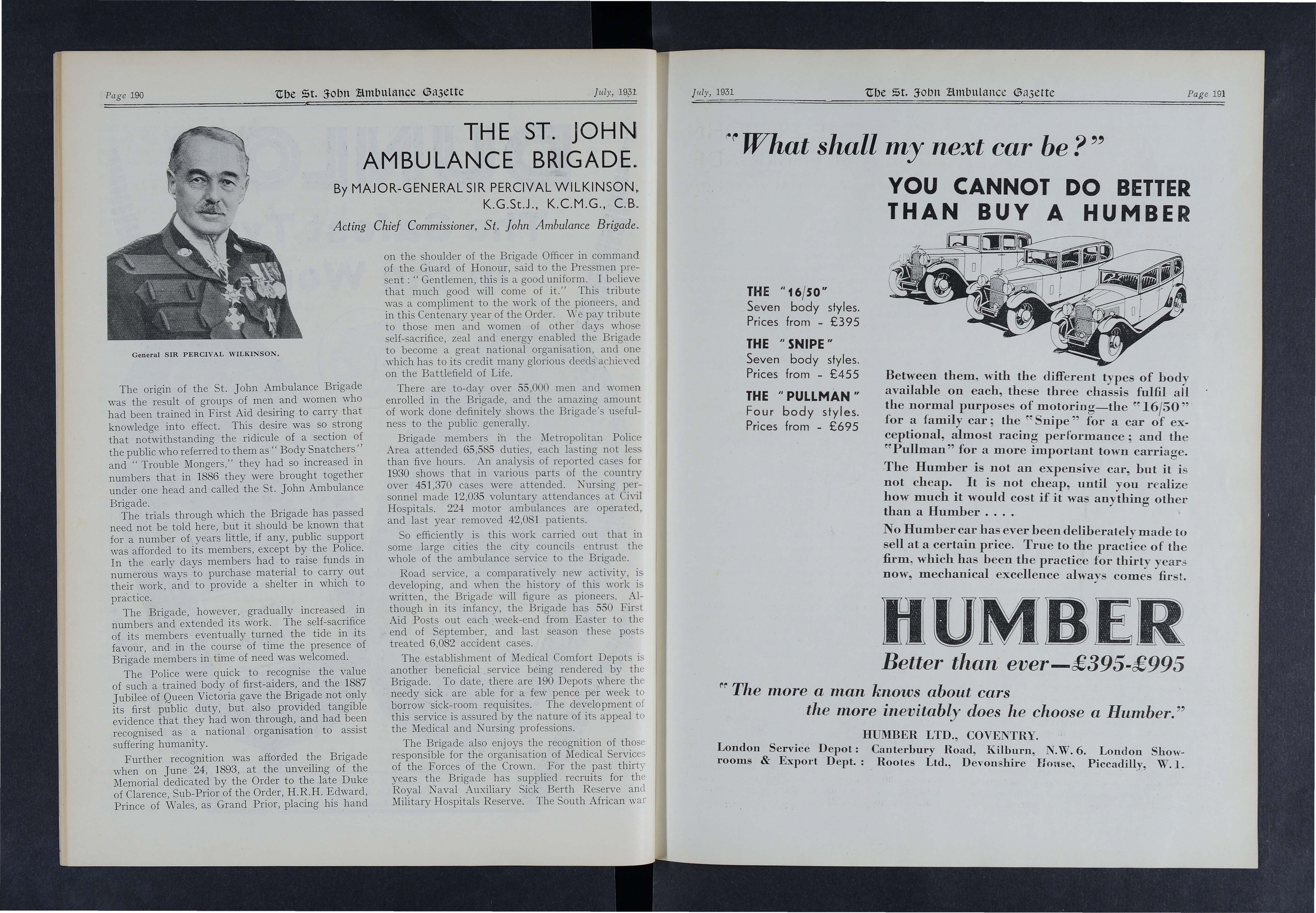 Page 190 The St. John Ambulance Gazette July, 1931

THE ST. JOHN AMBULANCE BRIGADE.

By MAJOR-GENERAL SIR PERCIVAL WILKINSON, K.G.St.J., K.C.M.G., C.B.

Acting Chief Commissioner, St. John Ambulance Brigade.

General SIR PERCIVAL WILKINSON.

The origin of the St. John Ambulance Brigade was the result of groups of men and women who had been trained in First Aid desiring to carry that knowledge into effect. This desire was so strong that notwithstanding the ridicule of a section of the public who referred to them as "Body Snatchers" and "Trouble Mongers," they had so increased in numbers that in 1886 they were brought together under one head and called the St. John Ambulance Brigade.

The trials through which the Brigade has passed need not be told here, but it should be known that for a number of years little, if any, public support was afforded to its members, except by the Police. In the early days members had to raise funds in numerous ways to purchase material to carry out their work, and to provide a shelter in which to practice.

The Brigade, however, gradually increased in numbers and extended its work. The self-sacrifice of its members eventually turned the tide in its favour, and in the course of time the presence of Brigade members in time of need was welcomed.

The Police were quick to recognise the value of such a trained body of first-aiders, and the 1887 Jubilee of Queen Victoria gave the Brigade not only its first public duty, but also provided tangible evidence that they had won through, and had been recognised as a national organisation to assist suffering humanity.

Further recognition was afforded the Brigade when on June 24, 1893, at the unveiling of the Memorial dedicated by the Order to the late Duke of Clarence, Sub-Prior of the Order, H.R.H. Edward, Prince of Wales, as Grand Prior, placing his hand on the shoulder of the Brigade Officer in command of the Guard of Honour, said to the Pressmen present: "Gentlemen, this is a good uniform. I believe that much good will come of it." This tribute was a compliment to the work of the pioneers, and in this Centenary year of the Order. We pay tribute to those men and women of other days whose self-sacrifice, zeal and energy enabled the Brigade to become a great national organisation, and one which has to its credit many glorious deeds achieved on the Battlefield of Life.

There are to-day over 55,000 men and women enrolled in the Brigade, and the amazing amount of work done definitely shows the Brigade's usefulness to the public generally.

Brigade members in the Metropolitan Police Area attended 65,585 duties, each lasting not less than five hours. An analysis of reported cases for 1930 shows that in various parts of the country over 451,370 cases were attended. Nursing personnel made 12,035 voluntary attendances at Civil Hospitals. 224 motor ambulances are operated, and last year removed 42,081 patients.

So efficiently is this work carried out that in some large cities the city councils entrust the whole of the ambulance service to the Brigade.

Road service, a comparatively new activity, is developing, and when the history of this work is written, the Brigade will figure as pioneers. Although in its infancy, the Brigade has 550 First Aid Posts out each week-end from Easter to the end of September, and last season these posts treated 6,082 accident cases.

The establishment of Medical Comfort Depots is another beneficial service being rendered by the Brigade. To date, there are 190 Depots where the needy sick are able for a few pence per week to borrow sick-room requisites. The development of this service is assured by the nature of its appeal to the Medical and Nursing professions.

The Brigade also enjoys the recognition of those responsible for the organisation of Medical Services of the Forces of the Crown. For the past thirty years the Brigade has supplied recruits for the Royal Naval Auxiliary Sick Berth Reserve and Military Hospitals Reserve. The South African war

July, 1931 The St. John Ambulance Gazette Page 191

"What shall my next car be?"

YOU CANNOT DO BETTER THAN BUY A HUMBER

THE "16/50"
Seven body styles.
Prices from - £395

THE "SNIPE"
Seven body styles.
Prices from - £455

THE "PULLMAN"
Four body styles.
Prices from - £695

Between them, with the different types of body available on each, these three chassis fulfil all the normal purposes of motoring—the "16/50" for a family car; the "Snipe" for a car of exceptional, almost racing performance; and the "Pullman" for a more important town carriage.

The Humber is not an expensive car, but it is not cheap. It is not cheap, until you realize how much it would cost if it was anything other than a Humber . . . .

No Humber car has ever been deliberately made to sell at a certain price. True to the practice of the firm, which has been the practice for thirty years now, mechanical excellence always comes first.

HUMBER

Better than ever—£395-£995

"The more a man knows about cars the more inevitably does he choose a Humber."

HUMBER LTD., COVENTRY.
London Service Depot: Canterbury Road, Kilburn, N.W.6. London Showrooms & Export Dept.: Rootes Ltd., Devonshire House, Piccadilly, W.1.